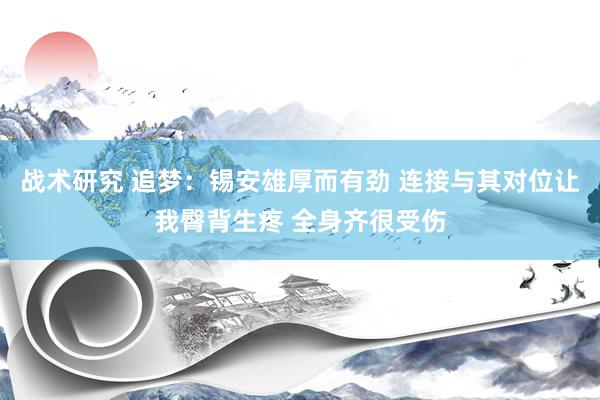 战术研究 追梦：锡安雄厚而有劲 连接与其对位让我臀背生疼 全身齐很受伤